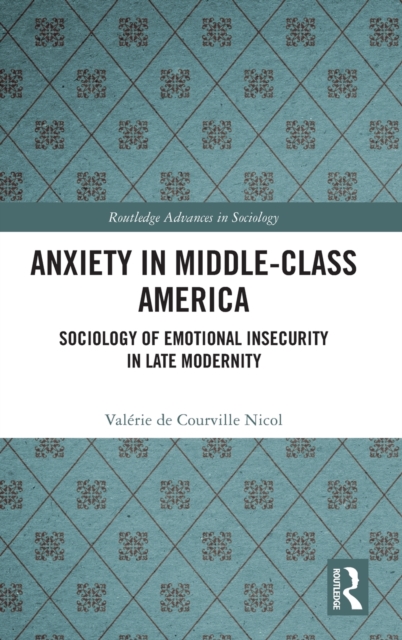 Routledge Advances in Sociology

ANXIETY IN MIDDLE-CLASS AMERICA

SOCIOLOGY OF EMOTIONAL INSECURITY IN LATE MODERNITY

Valérie de Courville Nicol

ROUTLEDGE